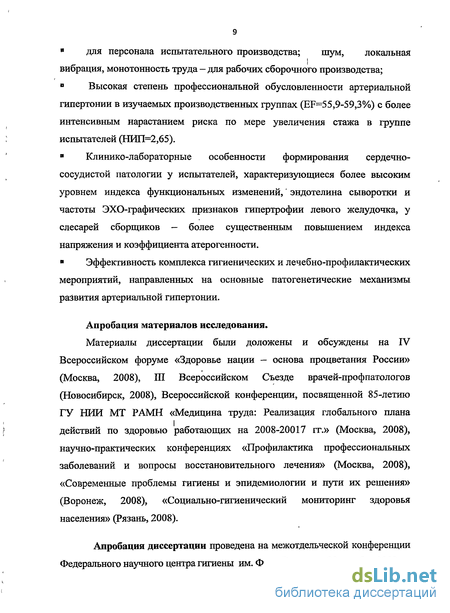 9

▪ для персонала испытательного производства; шум, локальная вибрация, монотонность труда – для рабочих сборочного производства;

▪ Высокая степень профессиональной обусловленности артериальной гипертонии в изучаемых производственных группах (EF=55,9-59,3%) с более интенсивным нарастанием риска по мере увеличения стажа в группе испытателей (НИП=2,65).

▪ Клинико-лабораторные особенности формирования сердечно-сосудистой патологии у испытателей, характеризующиеся более высоким уровнем индекса функциональных изменений, эндотелина сыворотки и частоты ЭХО-графических признаков гипертрофии левого желудочка, у слесарей сборщиков – более существенным повышением индекса напряжения и коэффициента атерогенности.

▪ Эффективность комплекса гигиенических и лечебно-профилактических мероприятий, направленных на основные патогенетические механизмы развития артериальной гипертонии.

Апробация материалов исследования.

Материалы диссертации были доложены и обсуждены на IV Всероссийском форуме «Здоровье нации – основа процветания России» (Москва, 2008), III Всероссийском Съезде врачей-профпатологов (Новосибирск, 2008), Всероссийской конференции, посвященной 85-летию ГУ НИИ МТ РАМН «Медицина труда: Реализация глобального плана действий по здоровью работающих на 2008-20017 гг.» (Москва, 2008), научно-практических конференциях «Профилактика профессиональных заболеваний и вопросы восстановительного лечения» (Москва, 2008), «Современные проблемы гигиены и эпидемиологии и пути их решения» (Воронеж, 2008), «Социально-гигиенический мониторинг здоровья населения» (Рязань, 2008).

Апробация диссертации проведена на межотдельческой конференции Федерального научного центра гигиены им. Ф

dsLib.net
библиотека диссертаций